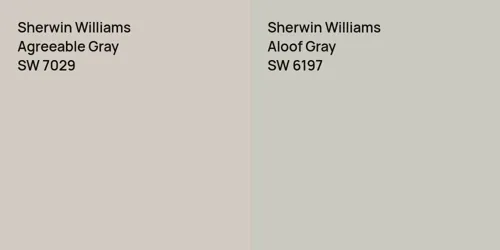 Sherwin Williams
Agreeable Gray
SW 7029

Sherwin Williams
Aloof Gray
SW 6197